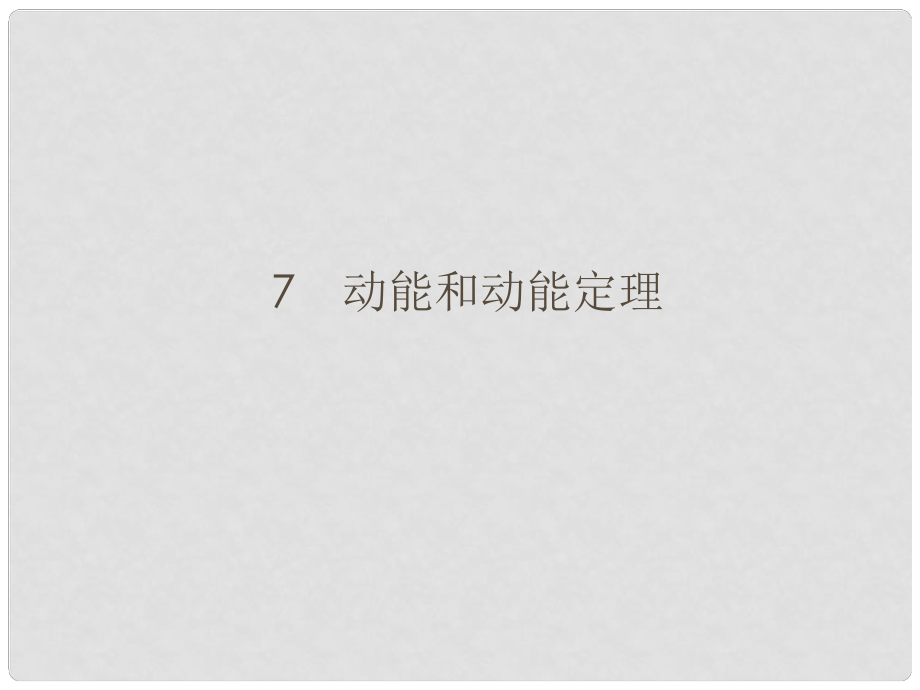 7　动能和动能定理